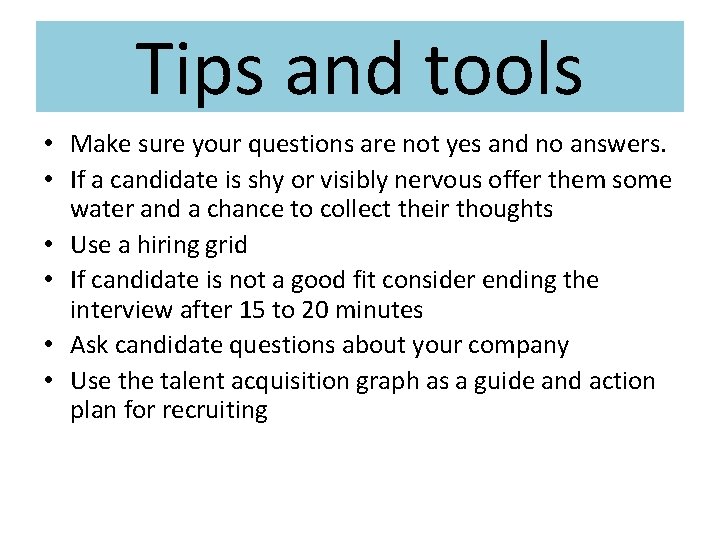 Tips and tools

• Make sure your questions are not yes and no answers.
• If a candidate is shy or visibly nervous offer them some water and a chance to collect their thoughts
• Use a hiring grid
• If candidate is not a good fit consider ending the interview after 15 to 20 minutes
• Ask candidate questions about your company
• Use the talent acquisition graph as a guide and action plan for recruiting